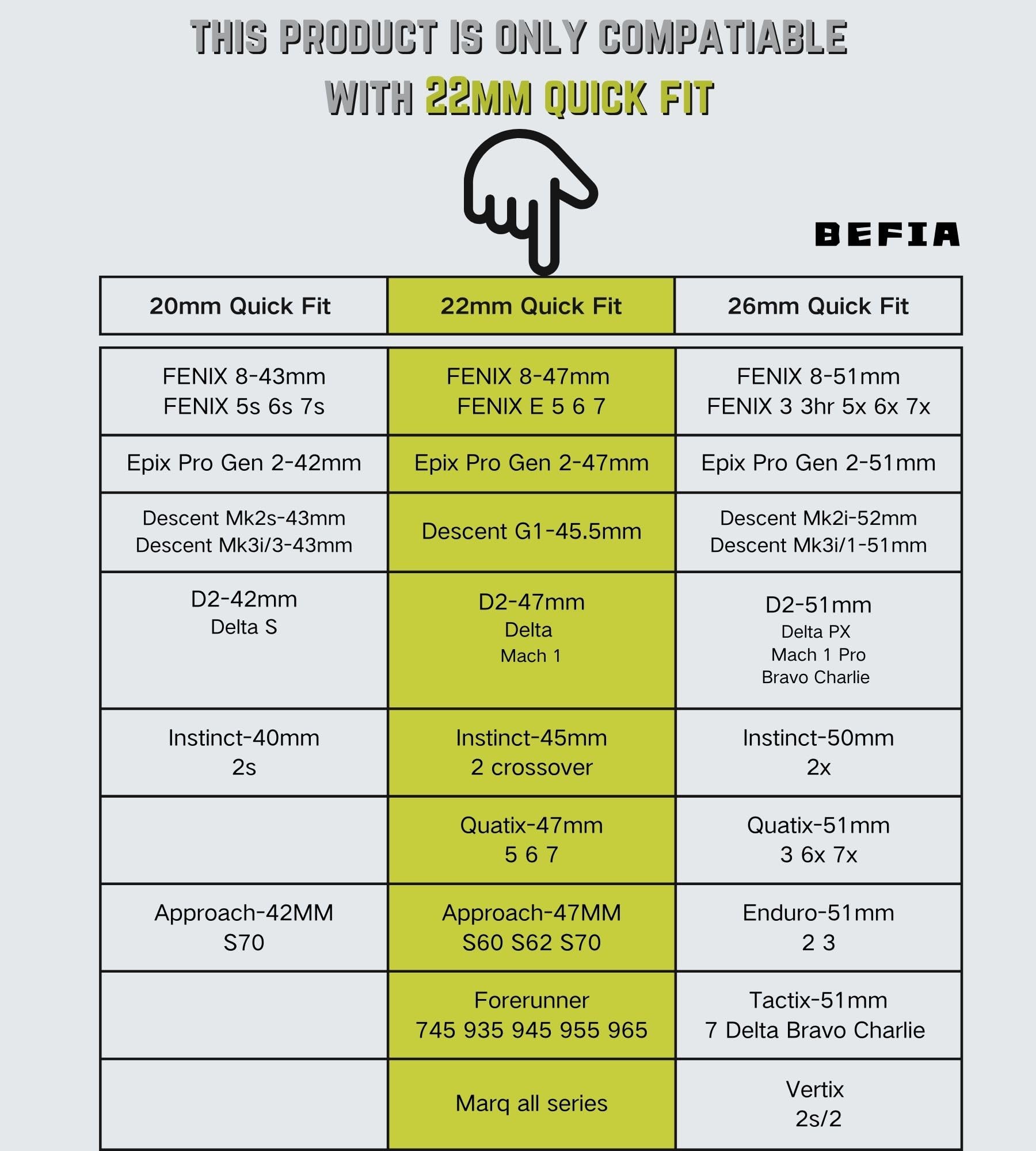 THIS PRODUCT IS ONLY COMPATIABLE WITH 22MM QUICK FIT

BEFIA

| 20mm Quick Fit | 22mm Quick Fit | 26mm Quick Fit |
|---|---|---|
| FENIX 8-43mm FENIX 5s 6s 7s | FENIX 8-47mm FENIX E 5 6 7 | FENIX 8-51mm FENIX 3 3hr 5x 6x 7x |
| Epix Pro Gen 2-42mm | Epix Pro Gen 2-47mm | Epix Pro Gen 2-51mm |
| Descent Mk2s-43mm Descent Mk3i/3-43mm | Descent G1-45.5mm | Descent Mk2i-52mm Descent Mk3i/1-51mm |
| D2-42mm Delta S | D2-47mm Delta Mach 1 | D2-51mm Delta PX Mach 1 Pro Bravo Charlie |
| Instinct-40mm 2s | Instinct-45mm 2 crossover | Instinct-50mm 2x |
| | Quatix-47mm 5 6 7 | Quatix-51mm 3 6x 7x |
| Approach-42MM S70 | Approach-47MM S60 S62 S70 | Enduro-51mm 2 3 |
| | Forerunner 745 935 945 955 965 | Tactix-51mm 7 Delta Bravo Charlie |
| | Marq all series | Vertix 2s/2 |